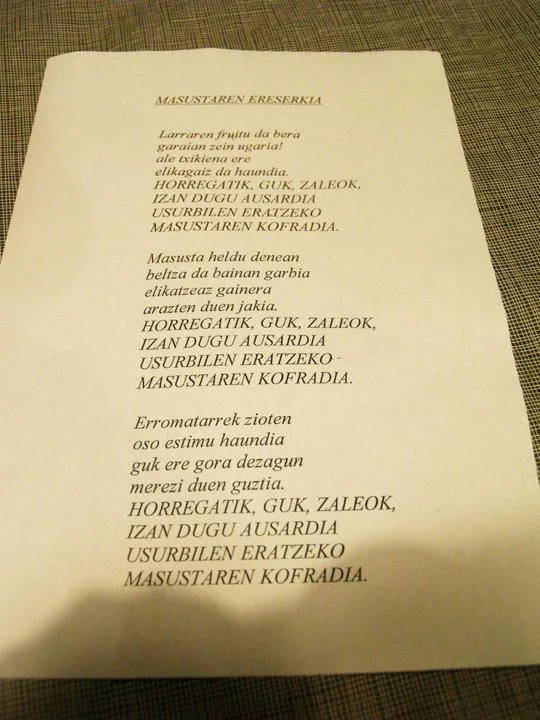 MASUSTAREN ERESERKIA

Larraren fruitu da bera
garaian zein ugaria!
ale txikiena ere
elikagaiz da haundia.
HORREGATIK, GUK, ZALEOK,
IZAN DUGU AUSARDIA
USURBILEN ERATZEKO
MASUSTAREN KOFRADIA.

Masusta heldu denean
beltza da bainan garbia
elikatzeaz gainera
arazten duen jakia.
HORREGATIK, GUK, ZALEOK,
IZAN DUGU AUSARDIA
USURBILEN ERATZEKO -
MASUSTAREN KOFRADIA.

Erromatarrek zioten
oso estimu haundia
guk ere gora dezagun
merezi duen guztia.
HORREGATIK, GUK, ZALEOK,
IZAN DUGU AUSARDIA
USURBILEN ERATZEKO
MASUSTAREN KOFRADIA.